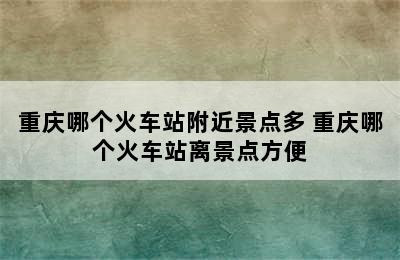 重庆哪个火车站附近景点多 重庆哪个火车站离景点方便